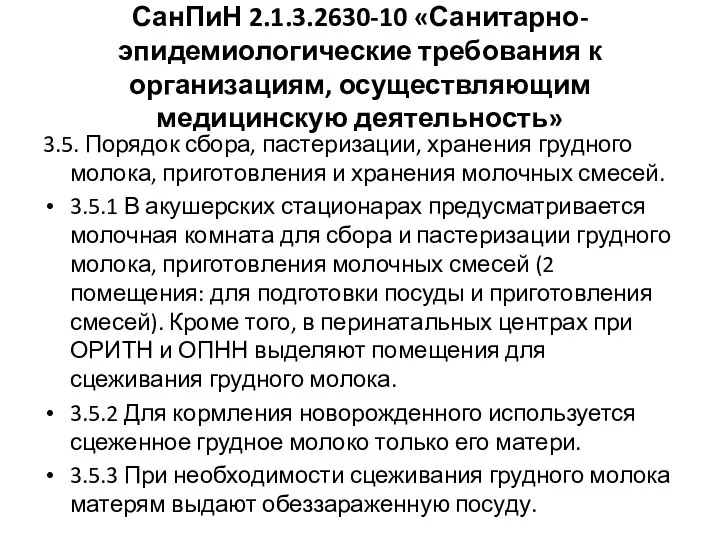 СанПиН 2.1.3.2630-10 «Санитарно-эпидемиологические требования к организациям, осуществляющим медицинскую деятельность»

3.5. Порядок сбора, пастеризации, хранения грудного молока, приготовления и хранения молочных смесей.

• 3.5.1 В акушерских стационарах предусматривается молочная комната для сбора и пастеризации грудного молока, приготовления молочных смесей (2 помещения: для подготовки посуды и приготовления смесей). Кроме того, в перинатальных центрах при ОРИТН и ОПНН выделяют помещения для сцеживания грудного молока.

• 3.5.2 Для кормления новорожденного используется сцеженное грудное молоко только его матери.

• 3.5.3 При необходимости сцеживания грудного молока матерям выдают обеззараженную посуду.